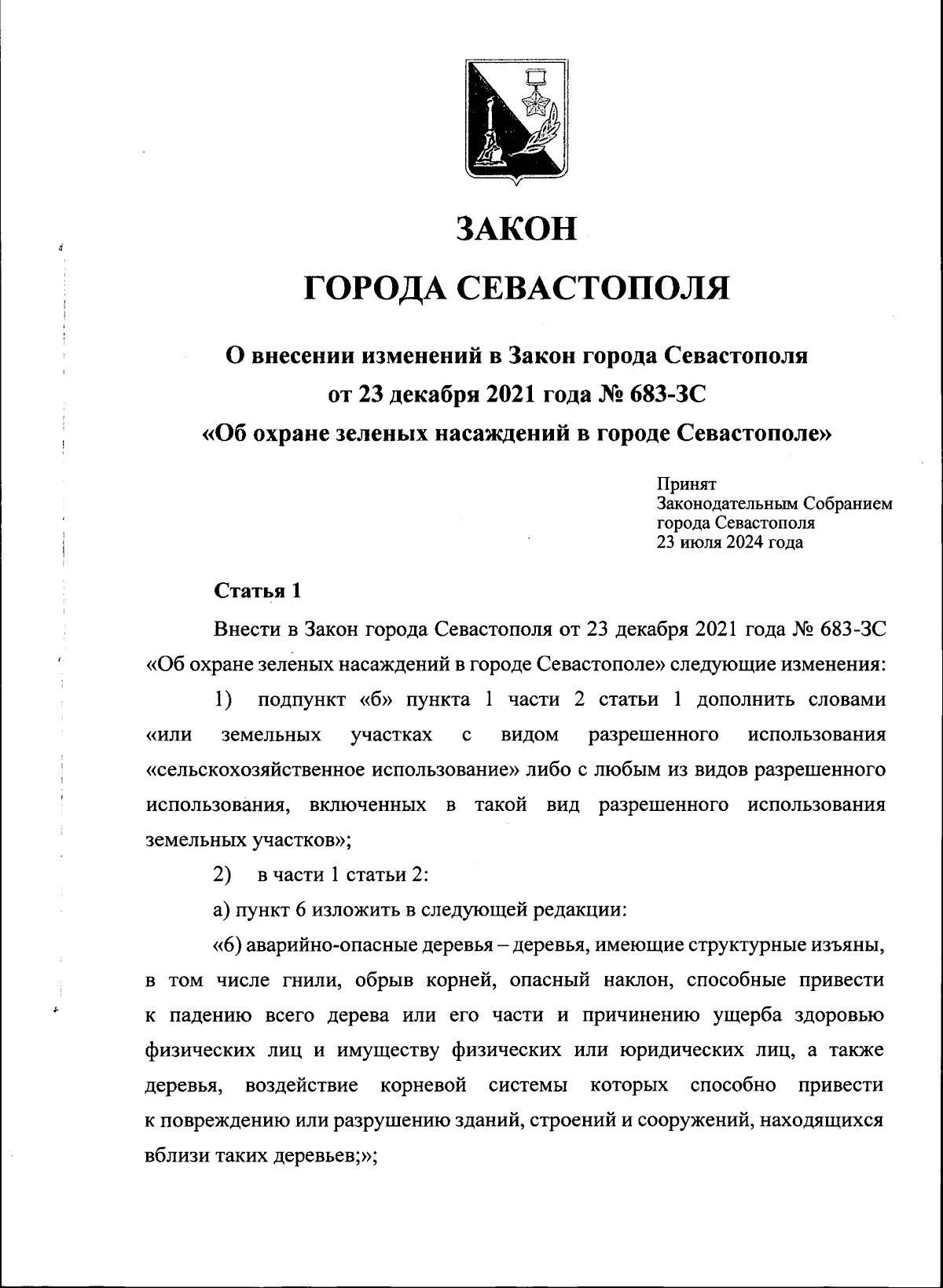 ЗАКОН

ГОРОДА СЕВАСТОПОЛЯ

О внесении изменений в Закон города Севастополя от 23 декабря 2021 года № 683-ЗС «Об охране зеленых насаждений в городе Севастополе»

Принят
Законодательным Собранием
города Севастополя
23 июля 2024 года

Статья 1

Внести в Закон города Севастополя от 23 декабря 2021 года № 683-ЗС «Об охране зеленых насаждений в городе Севастополе» следующие изменения:

1) подпункт «б» пункта 1 части 2 статьи 1 дополнить словами «или земельных участках с видом разрешенного использования «сельскохозяйственное использование» либо с любым из видов разрешенного использования, включенных в такой вид разрешенного использования земельных участков»;

2) в части 1 статьи 2:

а) пункт 6 изложить в следующей редакции:

«6) аварийно-опасные деревья – деревья, имеющие структурные изъяны, в том числе гнили, обрыв корней, опасный наклон, способные привести к падению всего дерева или его части и причинению ущерба здоровью физических лиц и имуществу физических или юридических лиц, а также деревья, воздействие корневой системы которых способно привести к повреждению или разрушению зданий, строений и сооружений, находящихся вблизи таких деревьев;»;